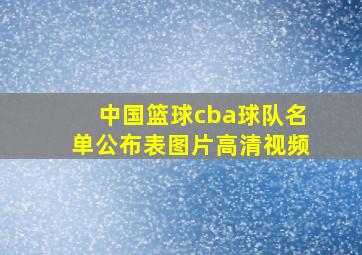 中国篮球cba球队名单公布表图片高清视频